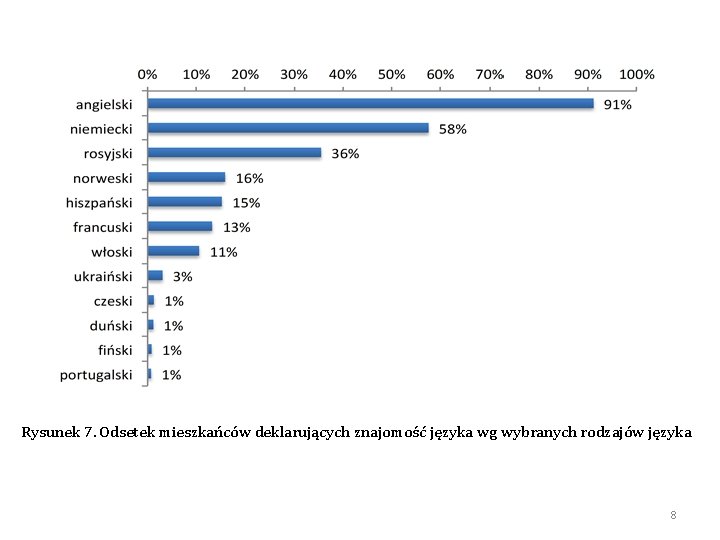 0% 10% 20% 30% 40% 50% 60% 70% 80% 90% 100%

angielski 91%
niemiecki 58%
rosyjski 36%
norweski 16%
hiszpański 15%
francuski 13%
włoski 11%
ukraiński 3%
czeski 1%
duński 1%
fiński 1%
portugalski 1%

Rysunek 7. Odsetek mieszkańców deklarujących znajomość języka wg wybranych rodzajów języka

8